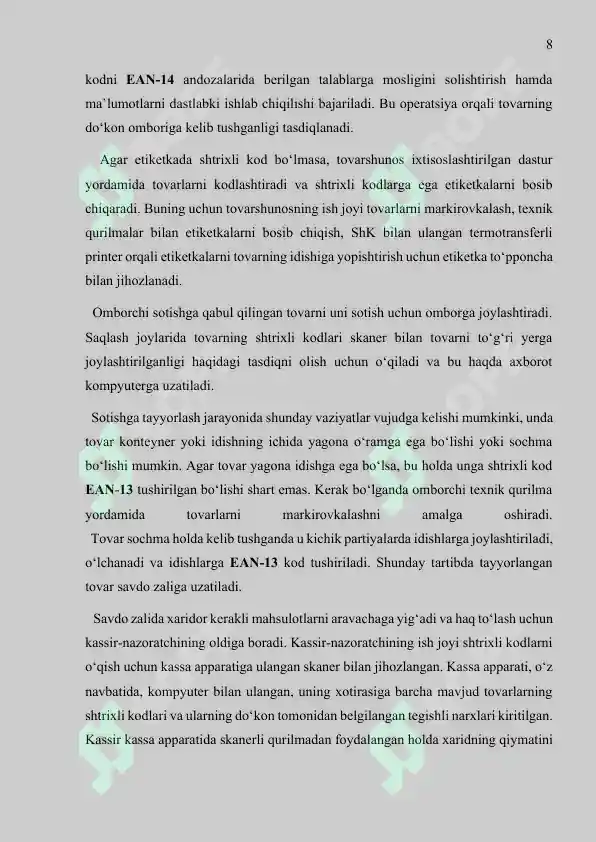 8

kodni EAN-14 andozalarida berilgan talablarga mosligini solishtirish hamda ma`lumotlarni dastlabki ishlab chiqilishi bajariladi. Bu operatsiya orqali tovarning do'kon omboriga kelib tushganligi tasdiqlanadi.

Agar etiketkada shtrixli kod bo'lmasa, tovarshunos ixtisoslashtirilgan dastur yordamida tovarlarni kodlashtiradi va shtrixli kodlarga ega etiketkalarni bosib chiqaradi. Buning uchun tovarshunosning ish joyi tovarlarni markirovkalash, texnik qurilmalar bilan etiketkalarni bosib chiqish, ShK bilan ulangan termotransferli printer orqali etiketkalarni tovarning idishiga yopishtirish uchun etiketka to'pponcha bilan jihozlanadi.

Omborchi sotishga qabul qilingan tovarni uni sotish uchun omborga joylashtiradi. Saqlash joylarida tovarning shtrixli kodlari skaner bilan tovarni to'g'ri yerga joylashtirilganligi haqidagi tasdiqni olish uchun o'qiladi va bu haqda axborot kompyuterga uzatiladi.

Sotishga tayyorlash jarayonida shunday vaziyatlar vujudga kelishi mumkinki, unda tovar konteyner yoki idishning ichida yagona o'ramga ega bo'lishi yoki sochma bo'lishi mumkin. Agar tovar yagona idishga ega bo'lsa, bu holda unga shtrixli kod EAN-13 tushirilgan bo'lishi shart emas. Kerak bo'lganda omborchi texnik qurilma yordamida tovarlarni markirovkalashni amalga oshiradi. Tovar sochma holda kelib tushganda u kichik partiyalarda idishlarga joylashtiriladi, o'lchanadi va idishlarga EAN-13 kod tushiriladi. Shunday tartibda tayyorlangan tovar savdo zaliga uzatiladi.

Savdo zalida xaridor kerakli mahsulotlarni aravachaga yig'adi va haq to'lash uchun kassir-nazoratchining oldiga boradi. Kassir-nazoratchining ish joyi shtrixli kodlarni o'qish uchun kassa apparatiga ulangan skaner bilan jihozlangan. Kassa apparati, o'z navbatida, kompyuter bilan ulangan, uning xotirasiga barcha mavjud tovarlarning shtrixli kodlari va ularning do'kon tomonidan belgilangan tegishli narxlari kiritilgan. Kassir kassa apparatida skanerli qurilmadan foydalangan holda xaridning qiymatini